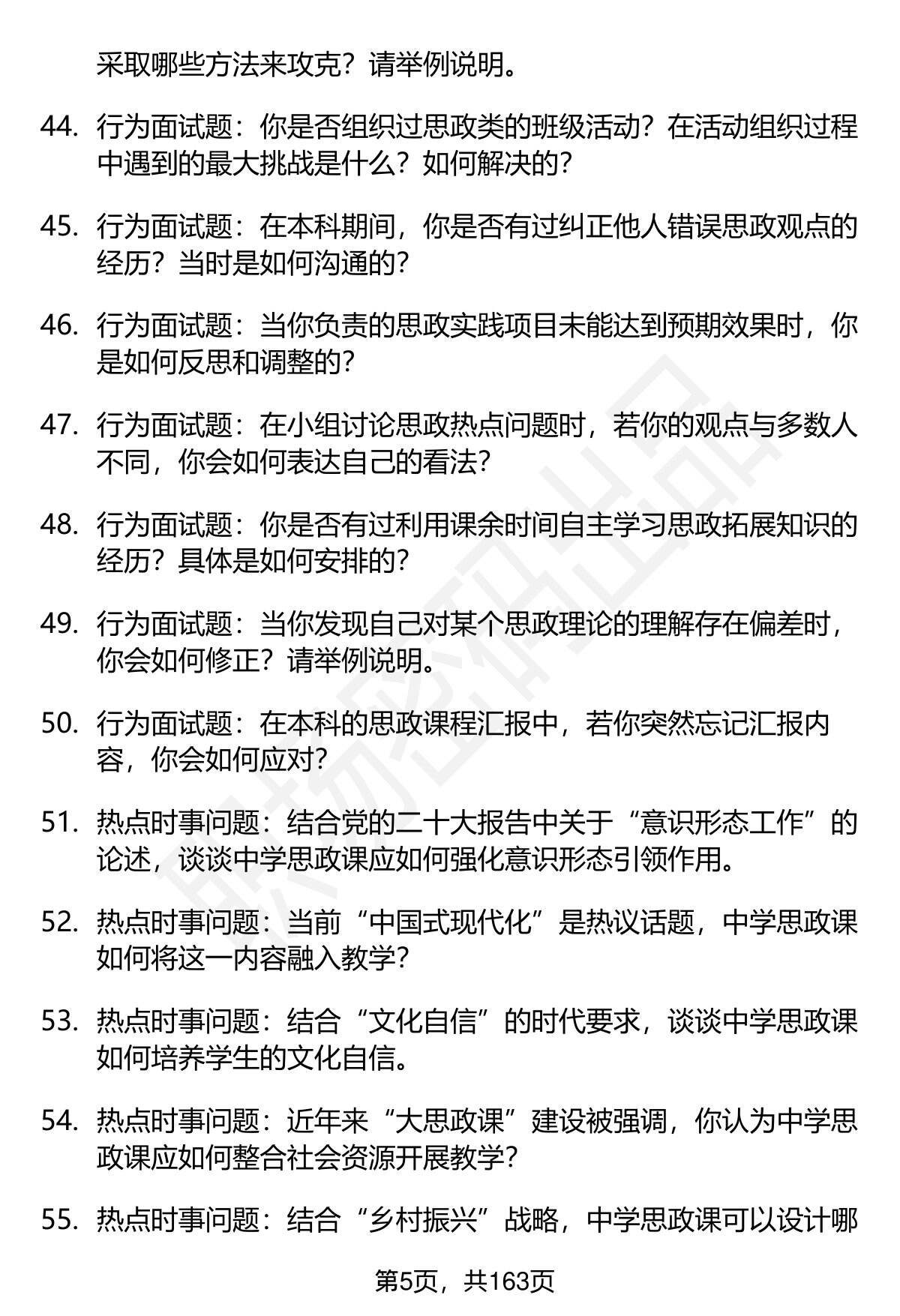 采取哪些方法来攻克？请举例说明。

44. 行为面试题：你是否组织过思政类的班级活动？在活动组织过程中遇到的最大挑战是什么？如何解决的？

45. 行为面试题：在本科期间，你是否有过纠正他人错误思政观点的经历？当时是如何沟通的？

46. 行为面试题：当你负责的思政实践项目未能达到预期效果时，你是如何反思和调整的？

47. 行为面试题：在小组讨论思政热点问题时，若你的观点与多数人不同，你会如何表达自己的看法？

48. 行为面试题：你是否有过利用课余时间自主学习思政拓展知识的经历？具体是如何安排的？

49. 行为面试题：当你发现自己对某个思政理论的理解存在偏差时，你会如何修正？请举例说明。

50. 行为面试题：在本科的思政课程汇报中，若你突然忘记汇报内容，你会如何应对？

51. 热点时事问题：结合党的二十大报告中关于“意识形态工作”的论述，谈谈中学思政课应如何强化意识形态引领作用。

52. 热点时事问题：当前“中国式现代化”是热议话题，中学思政课如何将这一内容融入教学？

53. 热点时事问题：结合“文化自信”的时代要求，谈谈中学思政课如何培养学生的文化自信。

54. 热点时事问题：近年来“大思政课”建设被强调，你认为中学思政课应如何整合社会资源开展教学？

55. 热点时事问题：结合“乡村振兴”战略，中学思政课可以设计哪

第5页，共163页